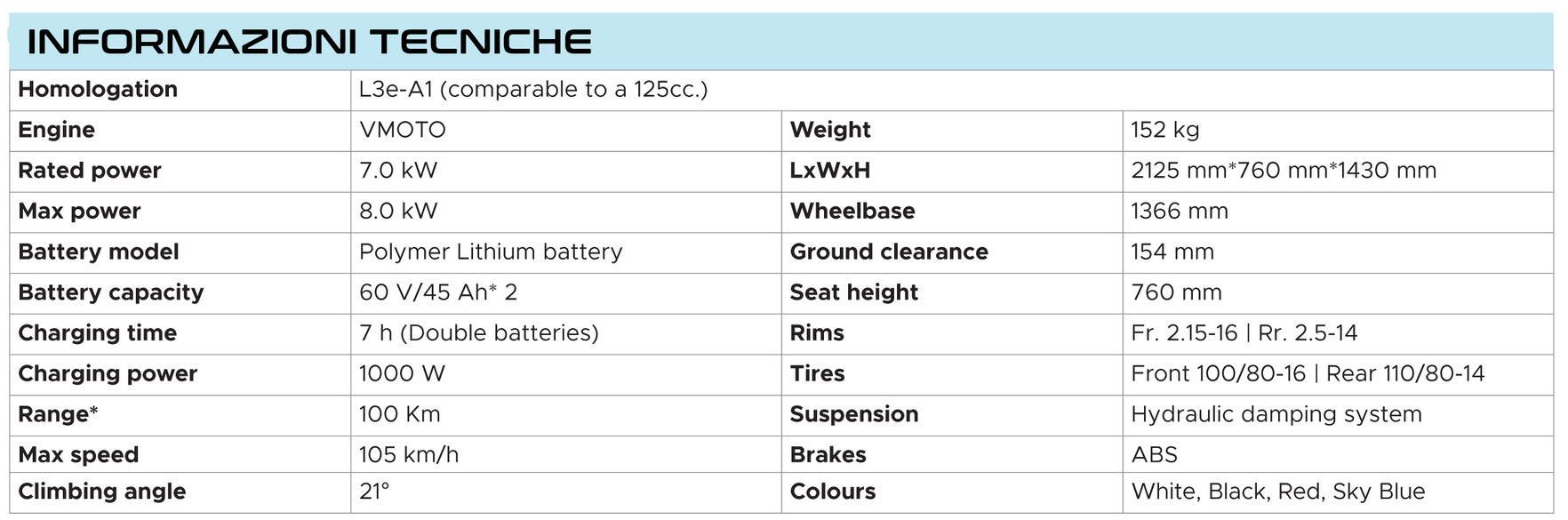 INFORMAZIONI TECNICHE

| Homologation | L3e-A1 (comparable to a 125cc.) | | |
|---|---|---|---|
| Engine | VMOTO | Weight | 152 kg |
| Rated power | 7.0 kW | LxWxH | 2125 mm*760 mm*1430 mm |
| Max power | 8.0 kW | Wheelbase | 1366 mm |
| Battery model | Polymer Lithium battery | Ground clearance | 154 mm |
| Battery capacity | 60 V/45 Ah* 2 | Seat height | 760 mm |
| Charging time | 7 h (Double batteries) | Rims | Fr. 2.15-16 \| Rr. 2.5-14 |
| Charging power | 1000 W | Tires | Front 100/80-16 \| Rear 110/80-14 |
| Range* | 100 Km | Suspension | Hydraulic damping system |
| Max speed | 105 km/h | Brakes | ABS |
| Climbing angle | 21° | Colours | White, Black, Red, Sky Blue |